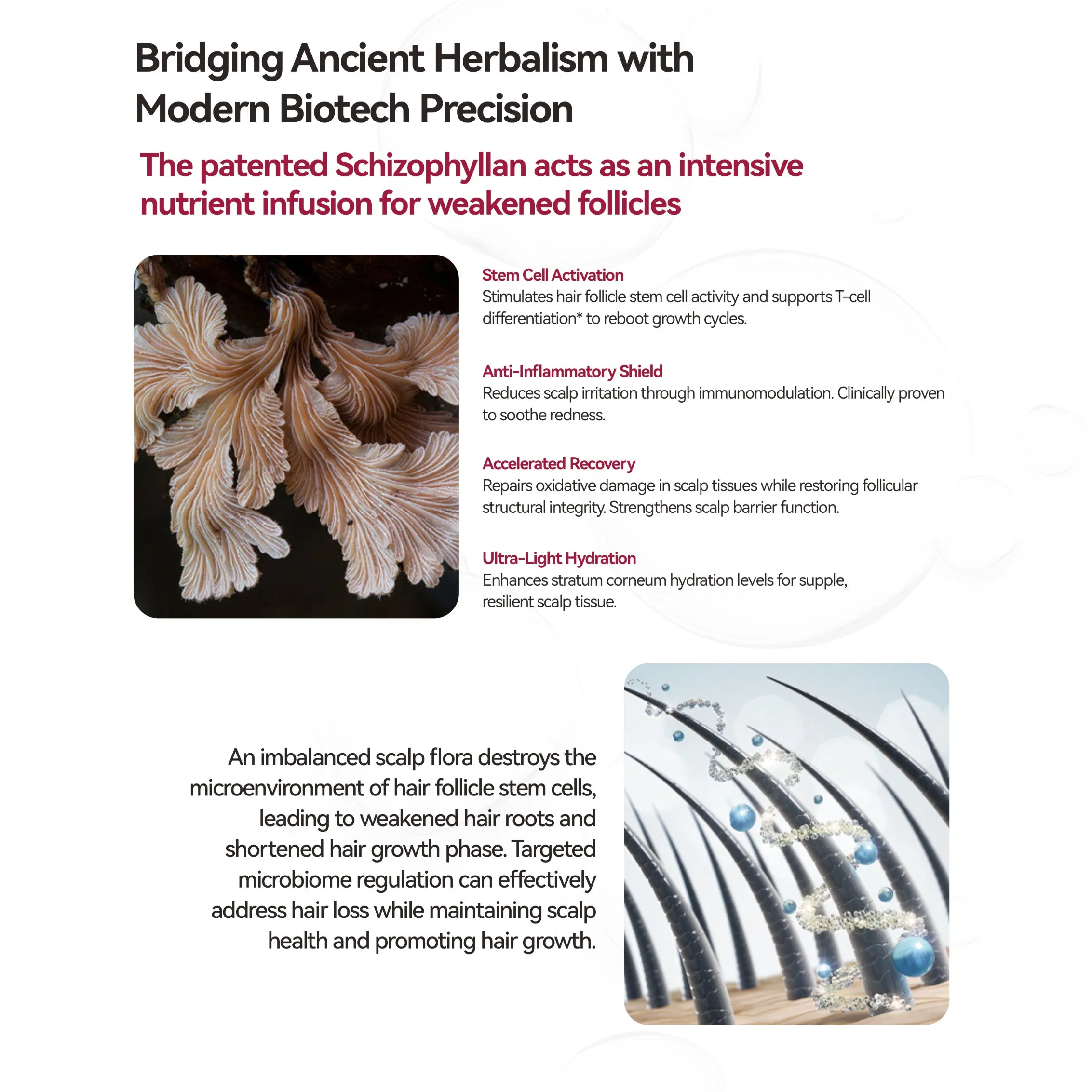 Bridging Ancient Herbalism with Modern Biotech Precision

The patented Schizophyllan acts as an intensive nutrient infusion for weakened follicles

Stem Cell Activation
Stimulates hair follicle stem cell activity and supports T-cell differentiation* to reboot growth cycles.

Anti-Inflammatory Shield
Reduces scalp irritation through immunomodulation. Clinically proven to soothe redness.

Accelerated Recovery
Repairs oxidative damage in scalp tissues while restoring follicular structural integrity. Strengthens scalp barrier function.

Ultra-Light Hydration
Enhances stratum corneum hydration levels for supple, resilient scalp tissue.

An imbalanced scalp flora destroys the microenvironment of hair follicle stem cells, leading to weakened hair roots and shortened hair growth phase. Targeted microbiome regulation can effectively address hair loss while maintaining scalp health and promoting hair growth.